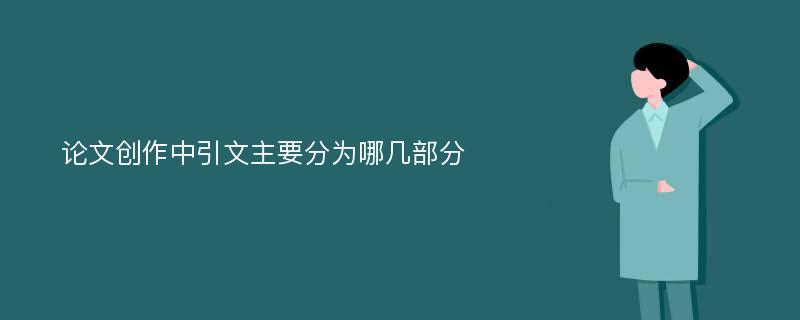 论文创作中引文主要分为哪几部分